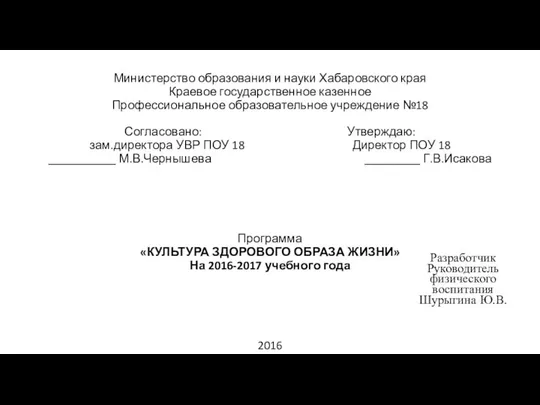 Министерство образования и науки Хабаровского края
Краевое государственное казенное
Профессиональное образовательное учреждение №18

Согласовано:
зам.директора УВР ПОУ 18
___________ М.В.Чернышева

Утверждаю:
Директор ПОУ 18
_________ Г.В.Исакова

Программа
«КУЛЬТУРА ЗДОРОВОГО ОБРАЗА ЖИЗНИ»
На 2016-2017 учебного года

Разработчик
Руководитель
физического
воспитания
Шурыгина Ю.В.

2016